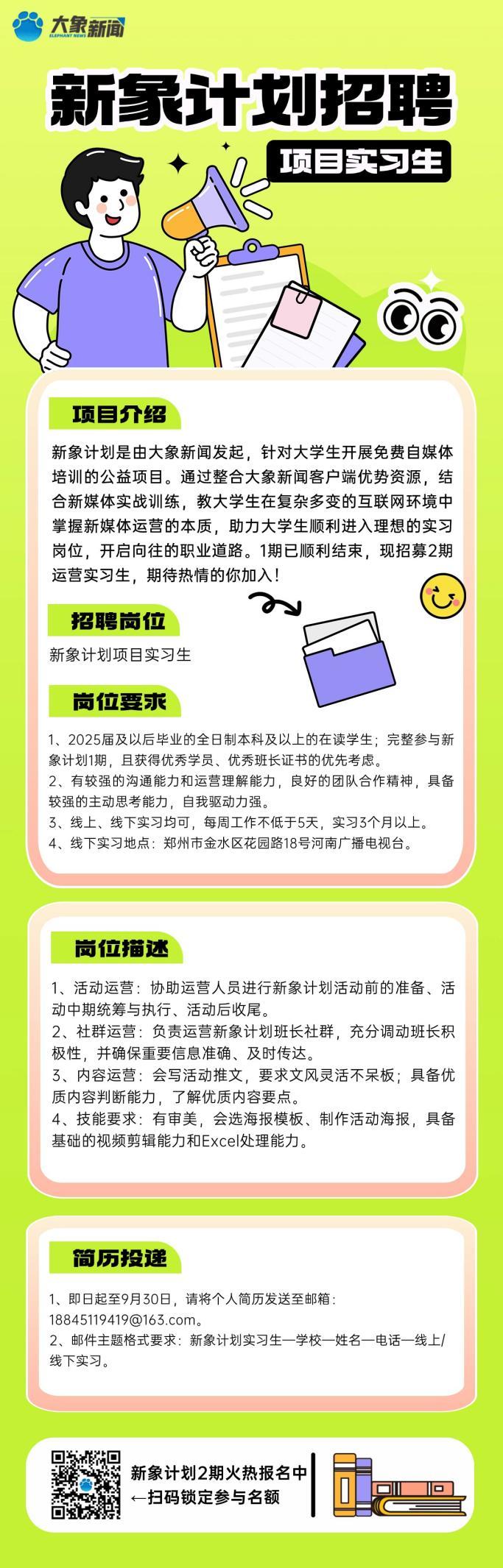 大象新闻
ELEPHANT NEWS

新象计划招聘

项目实习生

项目介绍

新象计划是由大象新闻发起，针对大学生开展免费自媒体培训的公益项目。通过整合大象新闻客户端优势资源，结合新媒体实战训练，教大学生在复杂多变的互联网环境中掌握新媒体运营的本质，助力大学生顺利进入理想的实习岗位，开启向往的职业道路。1期已顺利结束，现招募2期运营实习生，期待热情的你加入！

招聘岗位

新象计划项目实习生

岗位要求

1、2025届及以后毕业的全日制本科及以上的在读学生；完整参与新象计划1期，且获得优秀学员、优秀班长证书的优先考虑。
2、有较强的沟通能力和运营理解能力，良好的团队合作精神，具备较强的主动思考能力，自我驱动力强。
3、线上、线下实习均可，每周工作不低于5天，实习3个月以上。
4、线下实习地点：郑州市金水区花园路18号河南广播电视台。

岗位描述

1、活动运营：协助运营人员进行新象计划活动前的准备、活动中期统筹与执行、活动后收尾。
2、社群运营：负责运营新象计划班长社群，充分调动班长积极性，并确保重要信息准确、及时传达。
3、内容运营：会写活动推文，要求文风灵活不呆板；具备优质内容判断能力，了解优质内容要点。
4、技能要求：有审美，会选海报模板、制作活动海报，具备基础的视频剪辑能力和Excel处理能力。

简历投递

1、即日起至9月30日，请将个人简历发送至邮箱：18845119419@163.com。
2、邮件主题格式要求：新象计划实习生—学校—姓名—电话—线上/线下实习。

新象计划2期火热报名中
←扫码锁定参与名额